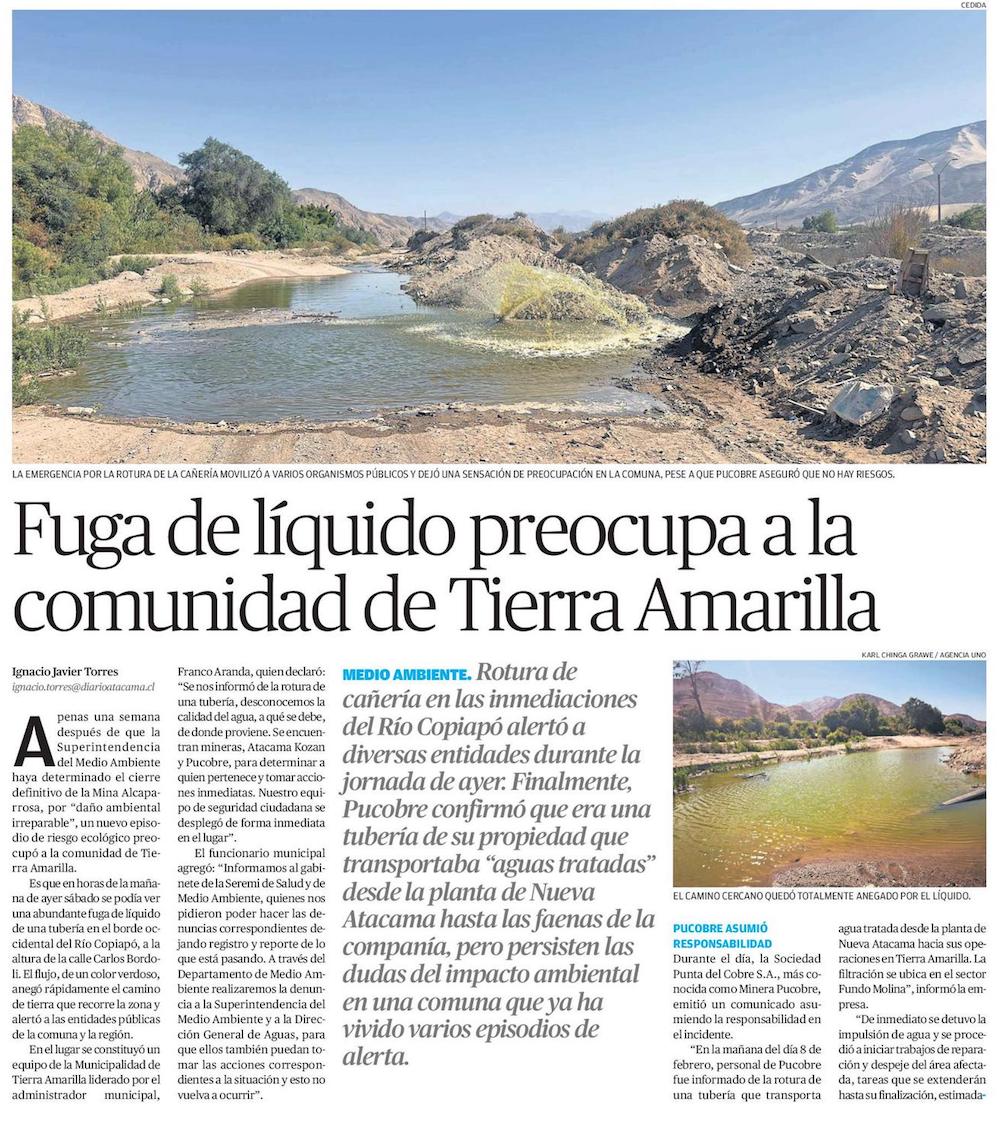 CEDIDA

LA EMERGENCIA POR LA ROTURA DE LA CAÑERÍA MOVILIZÓ A VARIOS ORGANISMOS PÚBLICOS Y DEJÓ UNA SENSACIÓN DE PREOCUPACIÓN EN LA COMUNA, PESE A QUE PUCOBRE ASEGURÓ QUE NO HAY RIESGOS.

Fuga de líquido preocupa a la comunidad de Tierra Amarilla

Ignacio Javier Torres
ignacio.torres@diarioatacama.cl

Apenas una semana después de que la Superintendencia del Medio Ambiente haya determinado el cierre definitivo de la Mina Alcaparrosa, por "daño ambiental irreparable", un nuevo episodio de riesgo ecológico preocupó a la comunidad de Tierra Amarilla.

Es que en horas de la mañana de ayer sábado se podía ver una abundante fuga de líquido de una tubería en el borde occidental del Río Copiapó, a la altura de la calle Carlos Bordoli. El flujo, de un color verdoso, anegó rápidamente el camino de tierra que recorre la zona y alertó a las entidades públicas de la comuna y la región.

En el lugar se constituyó un equipo de la Municipalidad de Tierra Amarilla liderado por el administrador municipal, Franco Aranda, quien declaró: "Se nos informó de la rotura de una tubería, desconocemos la calidad del agua, a qué se debe, de donde proviene. Se encuentran mineras, Atacama Kozan y Pucobre, para determinar a quien pertenece y tomar acciones inmediatas. Nuestro equipo de seguridad ciudadana se desplegó de forma inmediata en el lugar".

El funcionario municipal agregó: "Informamos al gabinete de la Seremi de Salud y de Medio Ambiente, quienes nos pidieron poder hacer las denuncias correspondientes dejando registro y reporte de lo que está pasando. A través del Departamento de Medio Ambiente realizaremos la denuncia a la Superintendencia del Medio Ambiente y a la Dirección General de Aguas, para que ellos también puedan tomar las acciones correspondientes a la situación y esto no vuelva a ocurrir".

MEDIO AMBIENTE. Rotura de cañería en las inmediaciones del Río Copiapó alertó a diversas entidades durante la jornada de ayer. Finalmente, Pucobre confirmó que era una tubería de su propiedad que transportaba "aguas tratadas" desde la planta de Nueva Atacama hasta las faenas de la compañía, pero persisten las dudas del impacto ambiental en una comuna que ya ha vivido varios episodios de alerta.

KARL CHINGA GRAWE / AGENCIA UNO

EL CAMINO CERCANO QUEDÓ TOTALMENTE ANEGADO POR EL LÍQUIDO.

PUCOBRE ASUMIÓ RESPONSABILIDAD

Durante el día, la Sociedad Punta del Cobre S.A., más conocida como Minera Pucobre, emitió un comunicado asumiendo la responsabilidad en el incidente.

"En la mañana del día 8 de febrero, personal de Pucobre fue informado de la rotura de una tubería que transporta agua tratada desde la planta de Nueva Atacama hacia sus operaciones en Tierra Amarilla. La filtración se ubica en el sector Fundo Molina", informó la empresa.

"De inmediato se detuvo la impulsión de agua y se procedió a iniciar trabajos de reparación y despeje del área afectada, tareas que se extenderán hasta su finalización, estimada-